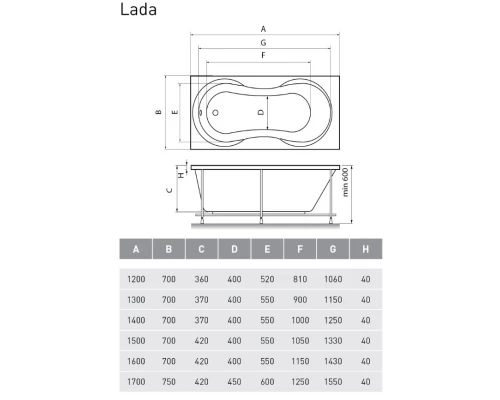 Lada

A
G
F
B
E
D
H
C
min 600

| A | B | C | D | E | F | G | H |
|---|---|---|---|---|---|---|---|
| 1200 | 700 | 360 | 400 | 520 | 810 | 1060 | 40 |
| 1300 | 700 | 370 | 400 | 550 | 900 | 1150 | 40 |
| 1400 | 700 | 370 | 400 | 550 | 1000 | 1250 | 40 |
| 1500 | 700 | 420 | 400 | 550 | 1050 | 1330 | 40 |
| 1600 | 700 | 420 | 400 | 550 | 1150 | 1430 | 40 |
| 1700 | 750 | 420 | 450 | 600 | 1250 | 1550 | 40 |